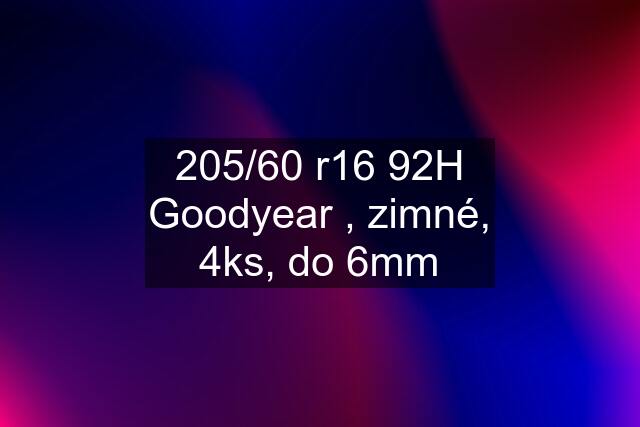 205/60 r16 92H Goodyear , zimné, 4ks, do 6mm